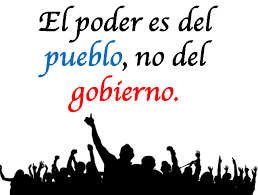 El poder es del pueblo, no del gobierno.